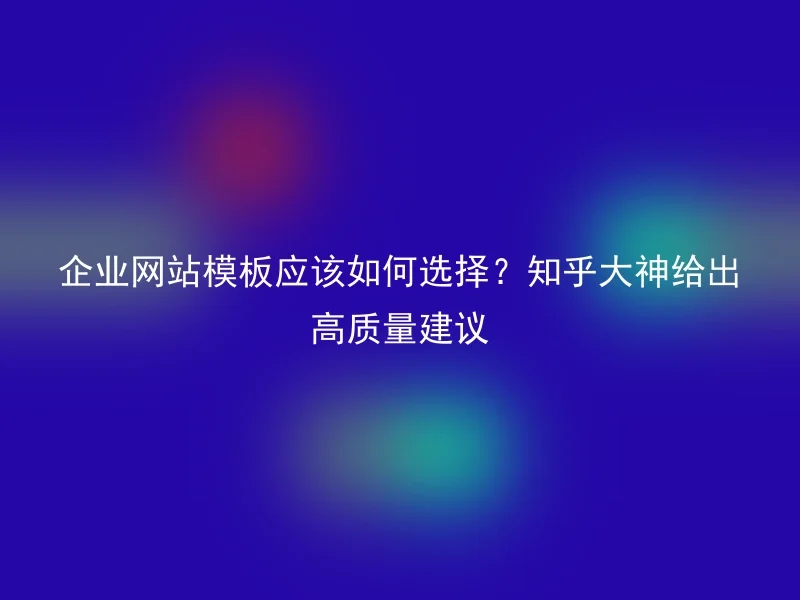 企业网站模板应该如何选择？知乎大神给出高质量建议